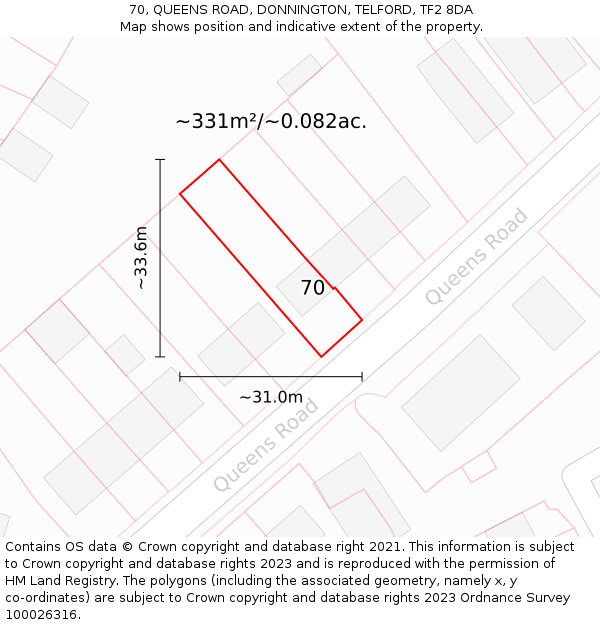 70, QUEENS ROAD, DONNINGTON, TELFORD, TF2 8DA
Map shows position and indicative extent of the property.

~331m²/~0.082ac.

~33.6m

70

Queens Road

~31.0m

Queens Road

Contains OS data © Crown copyright and database right 2021. This information is subject to Crown copyright and database rights 2023 and is reproduced with the permission of HM Land Registry. The polygons (including the associated geometry, namely x, y co-ordinates) are subject to Crown copyright and database rights 2023 Ordnance Survey 100026316.